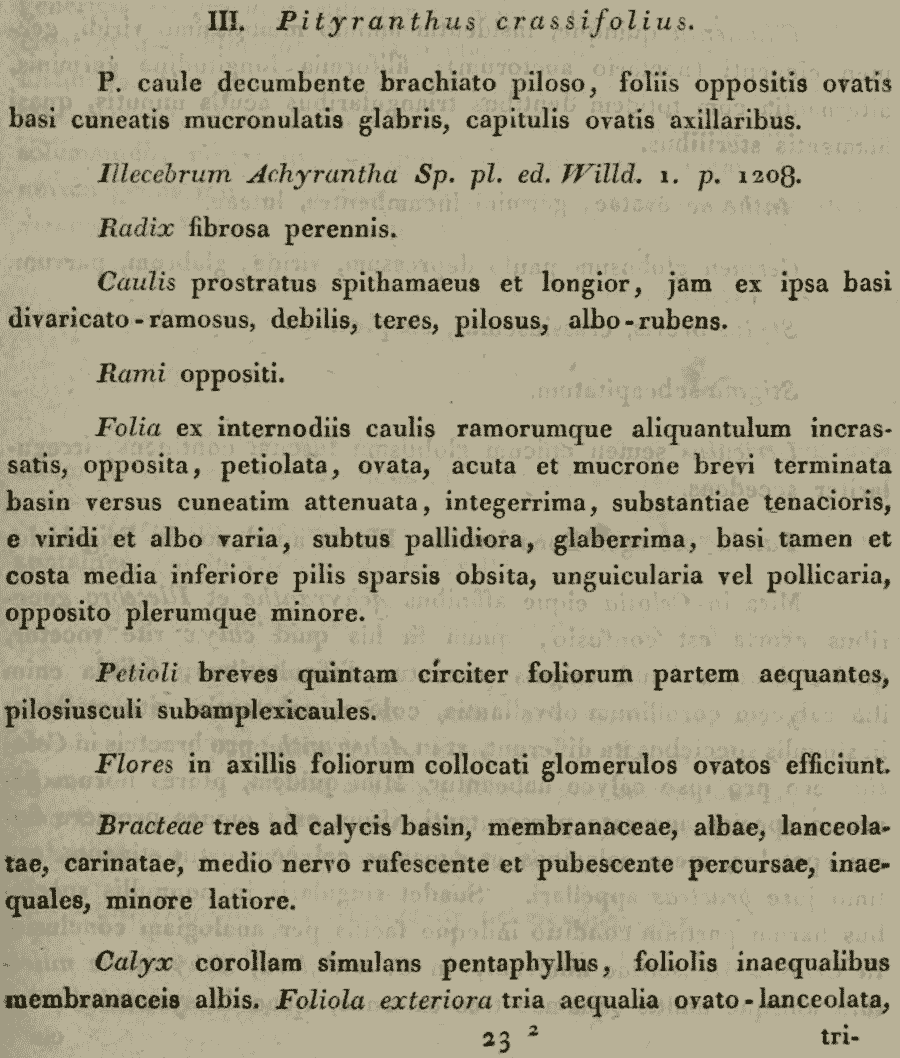 III. Pityranthus crassifolius.

P. caule decumbente brachiato piloso, foliis oppositis ovatis basi cuneatis mucronulatis glabris, capitulis ovatis axillaribus.

Illecebrum Achyrantha Sp. pl. ed. Willd. 1. p. 1208.

Radix fibrosa perennis.

Caulis prostratus spithamaeus et longior, jam ex ipsa basi divaricato-ramosus, debilis, teres, pilosus, albo-rubens.

Rami oppositi.

Folia ex internodiis caulis ramorumque aliquantulum incrassatis, opposita, petiolata, ovata, acuta et mucrone brevi terminata basin versus cuneatim attenuata, integerrima, substantiae tenacioris, e viridi et albo varia, subtus pallidiora, glaberrima, basi tamen et costa media inferiore pilis sparsis obsita, unguicularia vel pollicaria, opposito plerumque minore.

Petioli breves quintam circiter foliorum partem aequantes, pilosiusculi subamplexicaules.

Flores in axillis foliorum collocati glomerulos ovatos efficiunt.

Bracteae tres ad calycis basin, membranaceae, albae, lanceolatae, carinatae, medio nervo rufescente et pubescente percursae, inaequales, minore latiore.

Calyx corollam simulans pentaphyllus, foliolis inaequalibus membranaceis albis. Foliola exteriora tria aequalia ovato-lanceolata,

23 ² tri-